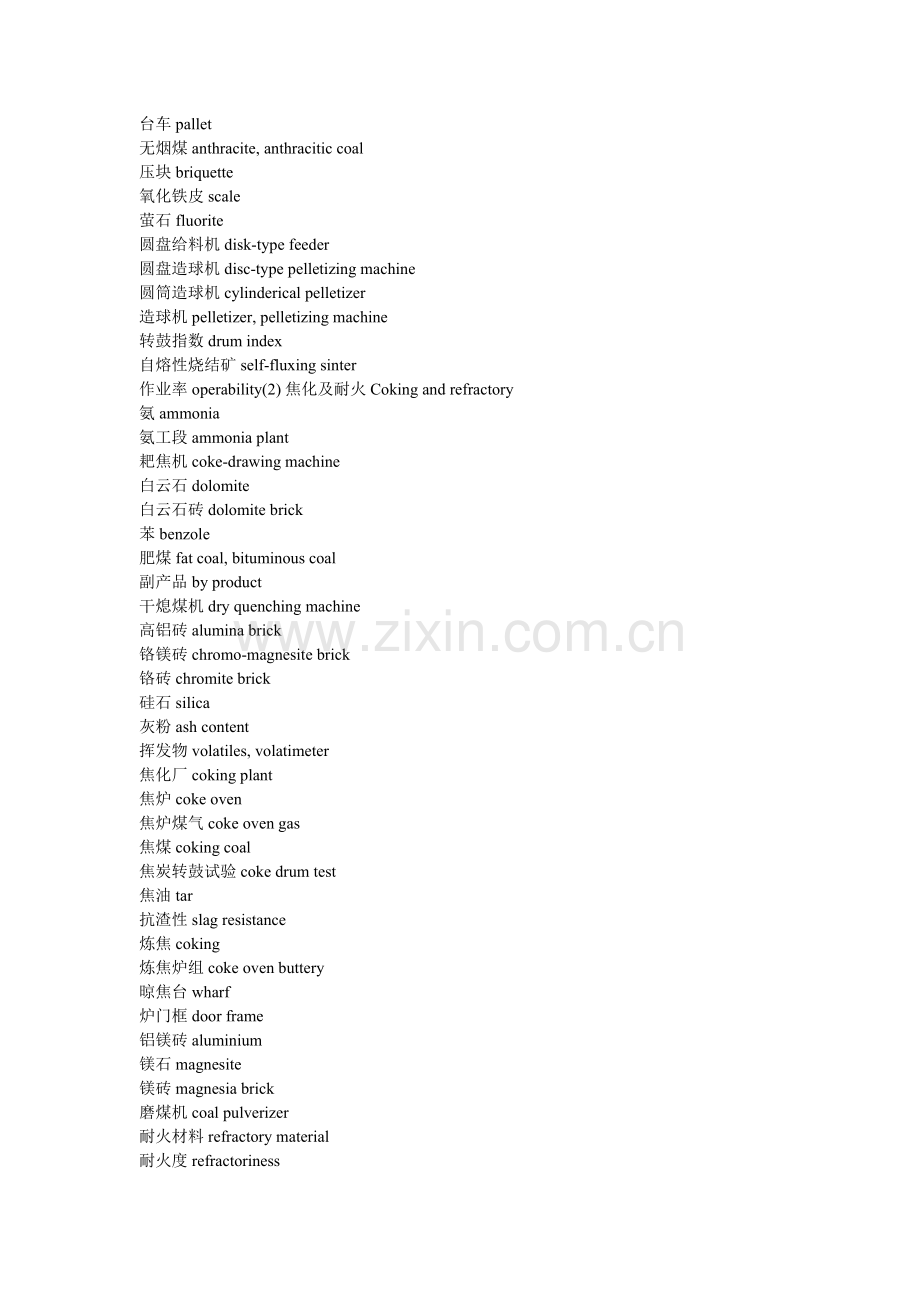 台车 pallet
无烟煤 anthracite, anthracitic coal
压块 briquette
氧化铁皮 scale
萤石 fluorite
圆盘给料机 disk-type feeder
圆盘造球机 disc-type pelletizing machine
圆筒造球机 cylinderical pelletizer
造球机 pelletizer, pelletizing machine
转鼓指数 drum index
自熔性烧结矿 self-fluxing sinter
作业率 operability(2) 焦化及耐火 Coking and refractory
氨 ammonia
氨工段 ammonia plant
耙焦机 coke-drawing machine
白云石 dolomite
白云石砖 dolomite brick
苯 benzole
肥煤 fat coal, bituminous coal
副产品 by product
干熄煤机 dry quenching machine
高铝砖 alumina brick
铬镁砖 chromo-magnesite brick
铬砖 chromite brick
硅石 silica
灰粉 ash content
挥发物 volatiles, volatimeter
焦化厂 coking plant
焦炉 coke oven
焦炉煤气 coke oven gas
焦煤 coking coal
焦炭转鼓试验 coke drum test
焦油 tar
抗渣性 slag resistance
炼焦 coking
炼焦炉组 coke oven buttery
晾焦台 wharf
炉门框 door frame
铝镁砖 aluminium
镁石 magnesite
镁砖 magnesia brick
磨煤机 coal pulverizer
耐火材料 refractory material
耐火度 refractoriness

www.zixin.com.cn